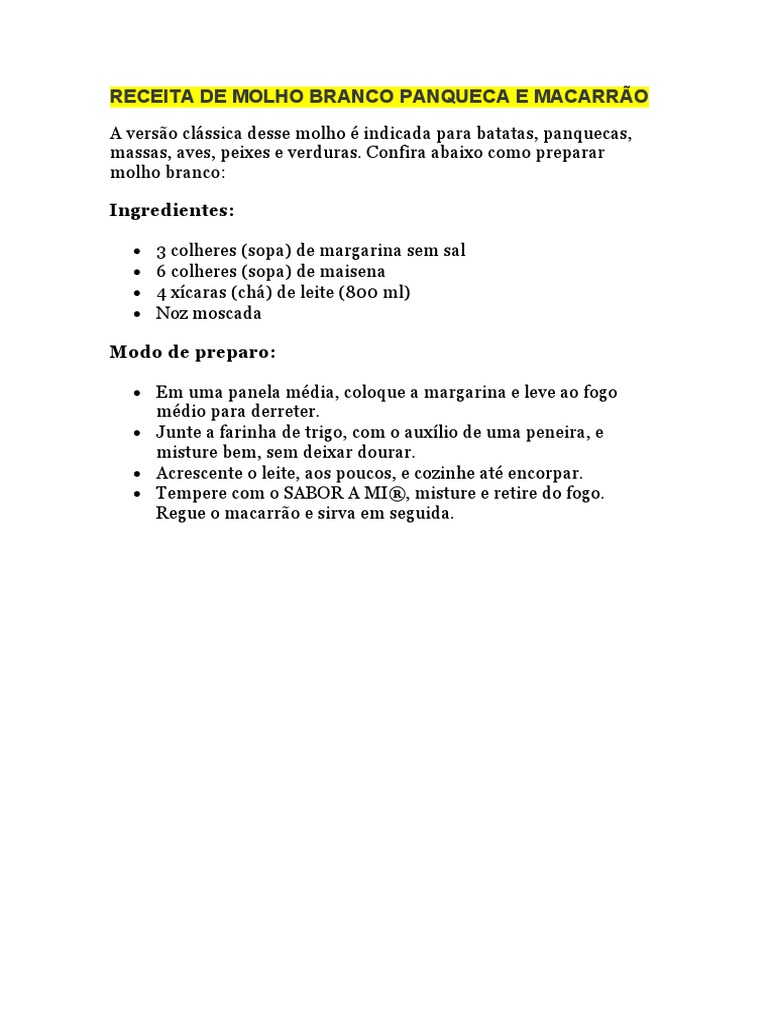 RECEITA DE MOLHO BRANCO PANQUECA E MACARRÃO

A versão clássica desse molho é indicada para batatas, panquecas, massas, aves, peixes e verduras. Confira abaixo como preparar molho branco:

Ingredientes:

- 3 colheres (sopa) de margarina sem sal
- 6 colheres (sopa) de maisena
- 4 xícaras (chá) de leite (800 ml)
- Noz moscada

Modo de preparo:

- Em uma panela média, coloque a margarina e leve ao fogo médio para derreter.
- Junte a farinha de trigo, com o auxílio de uma peneira, e misture bem, sem deixar dourar.
- Acrescente o leite, aos poucos, e cozinhe até encorpar.
- Tempere com o SABOR A MI®, misture e retire do fogo. Regue o macarrão e sirva em seguida.